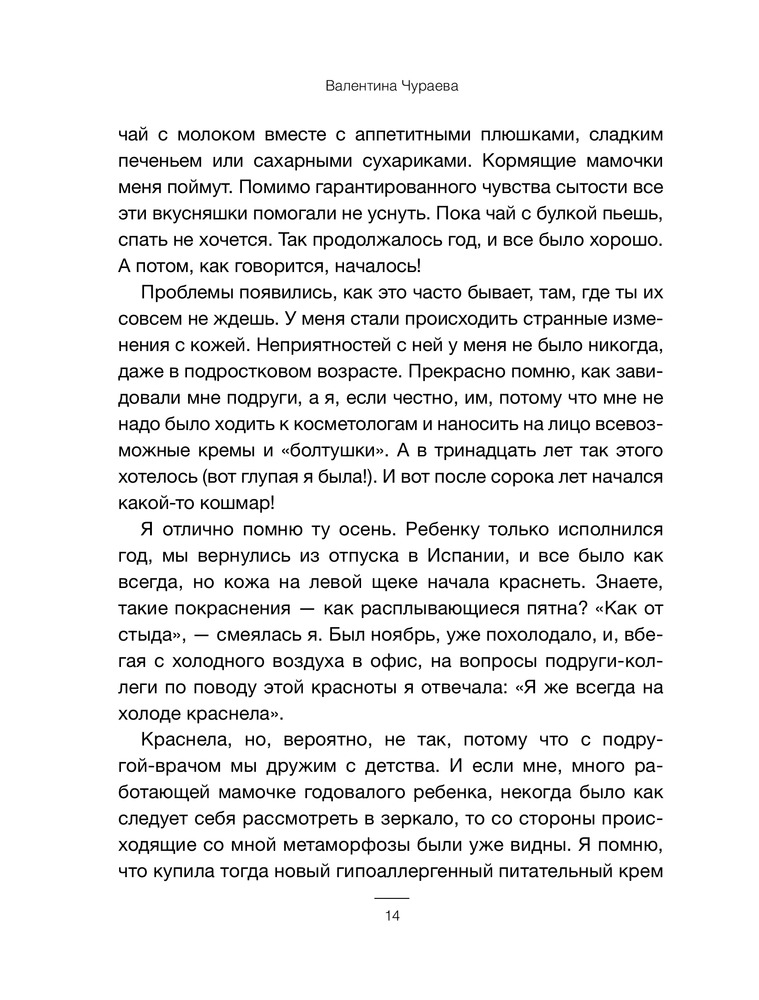 Валентина Чураева

чай с молоком вместе с аппетитными плюшками, сладким печеньем или сахарными сухариками. Кормящие мамочки меня поймут. Помимо гарантированного чувства сытости все эти вкусняшки помогали не уснуть. Пока чай с булкой пьешь, спать не хочется. Так продолжалось год, и все было хорошо. А потом, как говорится, началось!

Проблемы появились, как это часто бывает, там, где ты их совсем не ждешь. У меня стали происходить странные изменения с кожей. Неприятностей с ней у меня не было никогда, даже в подростковом возрасте. Прекрасно помню, как завидовали мне подруги, а я, если честно, им, потому что мне не надо было ходить к косметологам и наносить на лицо всевозможные кремы и «болтушки». А в тринадцать лет так этого хотелось (вот глупая я была!). И вот после сорока лет начался какой-то кошмар!

Я отлично помню ту осень. Ребенку только исполнился год, мы вернулись из отпуска в Испании, и все было как всегда, но кожа на левой щеке начала краснеть. Знаете, такие покраснения — как расплывающиеся пятна? «Как от стыда», — смеялась я. Был ноябрь, уже похолодало, и, вбегая с холодного воздуха в офис, на вопросы подруги-коллеги по поводу этой красноты я отвечала: «Я же всегда на холоде краснела».

Краснела, но, вероятно, не так, потому что с подругой-врачом мы дружим с детства. И если мне, много работающей мамочке годовалого ребенка, некогда было как следует себя рассмотреть в зеркало, то со стороны происходящие со мной метаморфозы были уже видны. Я помню, что купила тогда новый гипоаллергенный питательный крем

14